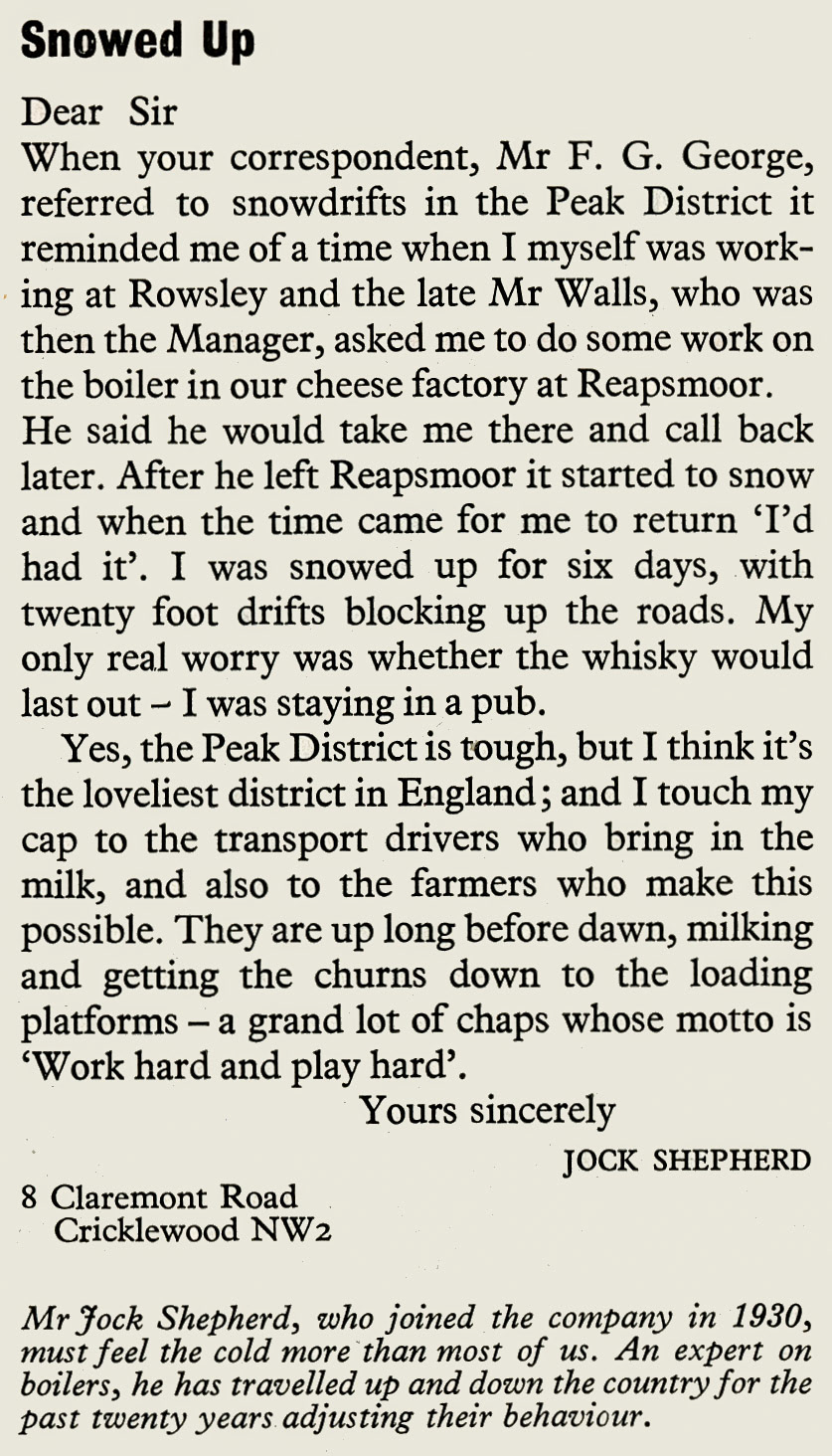 Snowed Up

Dear Sir

When your correspondent, Mr F. G. George, referred to snowdrifts in the Peak District it reminded me of a time when I myself was working at Rowsley and the late Mr Walls, who was then the Manager, asked me to do some work on the boiler in our cheese factory at Reapsmoor. He said he would take me there and call back later. After he left Reapsmoor it started to snow and when the time came for me to return 'I'd had it'. I was snowed up for six days, with twenty foot drifts blocking up the roads. My only real worry was whether the whisky would last out – I was staying in a pub.

Yes, the Peak District is tough, but I think it's the loveliest district in England; and I touch my cap to the transport drivers who bring in the milk, and also to the farmers who make this possible. They are up long before dawn, milking and getting the churns down to the loading platforms – a grand lot of chaps whose motto is 'Work hard and play hard'.

Yours sincerely

JOCK SHEPHERD

8 Claremont Road
Cricklewood NW2

Mr Jock Shepherd, who joined the company in 1930, must feel the cold more than most of us. An expert on boilers, he has travelled up and down the country for the past twenty years adjusting their behaviour.